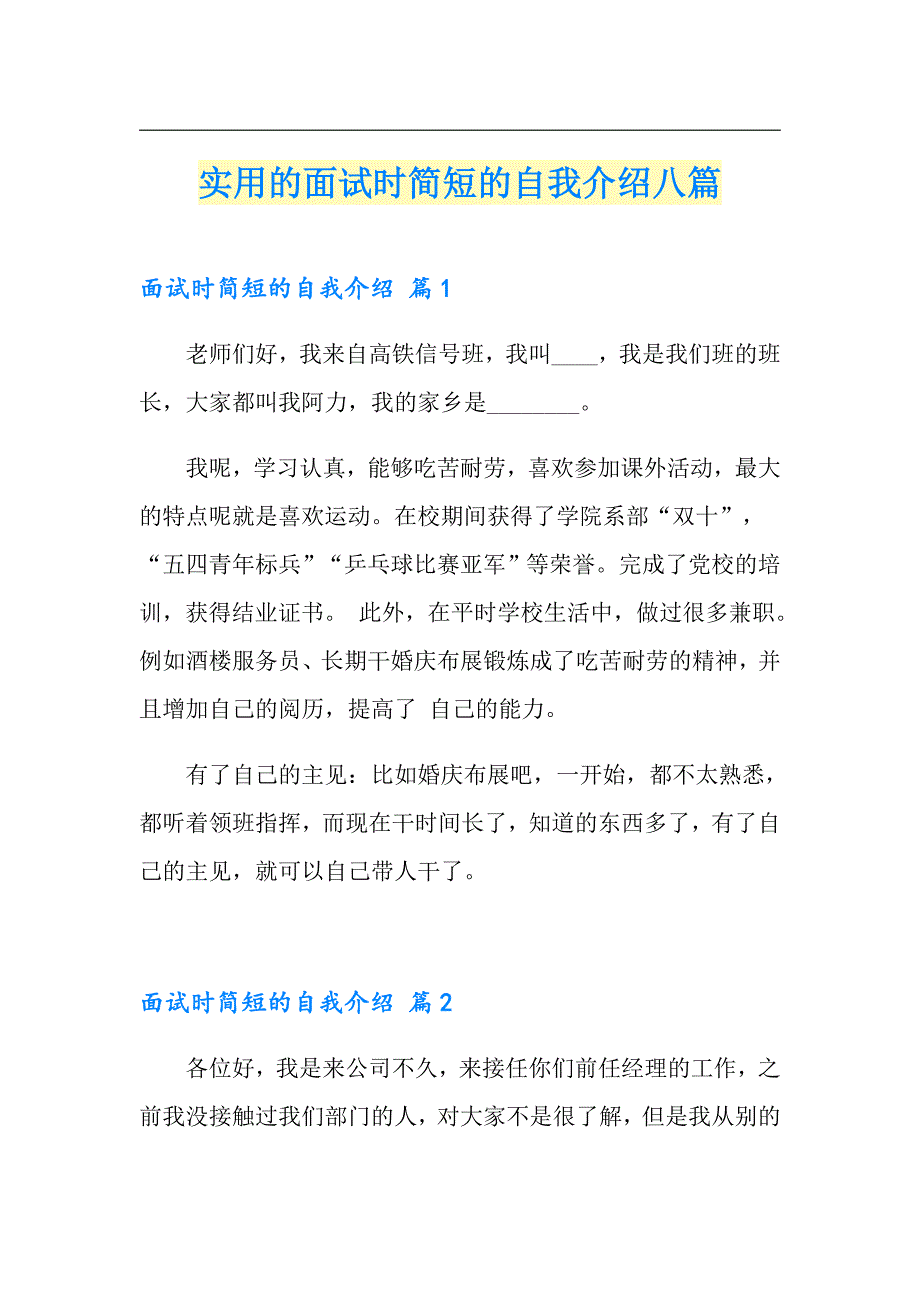 实用的面试时简短的自我介绍八篇

面试时简短的自我介绍 篇1

老师们好，我来自高铁信号班，我叫____，我是我们班的班长，大家都叫我阿力，我的家乡是________。

我呢，学习认真，能够吃苦耐劳，喜欢参加课外活动，最大的特点呢就是喜欢运动。在校期间获得了学院系部“双十”，“五四青年标兵”“乒乓球比赛亚军”等荣誉。完成了党校的培训，获得结业证书。 此外，在平时学校生活中，做过很多兼职。例如酒楼服务员、长期干婚庆布展锻炼成了吃苦耐劳的精神，并且增加自己的阅历，提高了 自己的能力。

有了自己的主见：比如婚庆布展吧，一开始，都不太熟悉，都听着领班指挥，而现在干时间长了，知道的东西多了，有了自己的主见，就可以自己带人干了。

面试时简短的自我介绍 篇2

各位好，我是来公司不久，来接任你们前任经理的工作，之前我没接触过我们部门的人，对大家不是很了解，但是我从别的